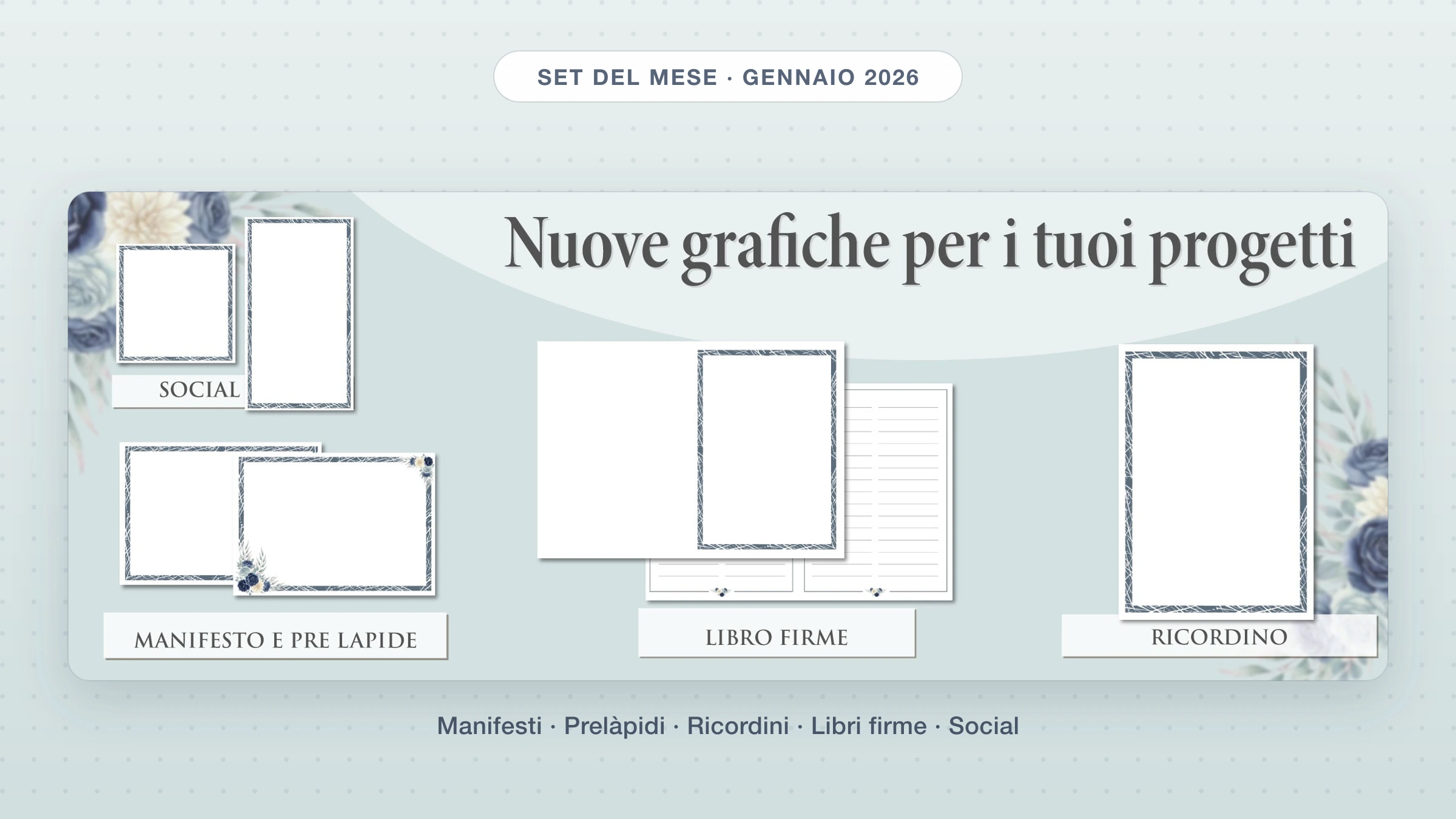 SET DEL MESE · GENNAIO 2026

Nuove grafiche per i tuoi progetti

SOCIAL

MANIFESTO E PRE LAPIDE

LIBRO FIRME

RICORDINO

Manifesti · Prelàpidi · Ricordini · Libri firme · Social